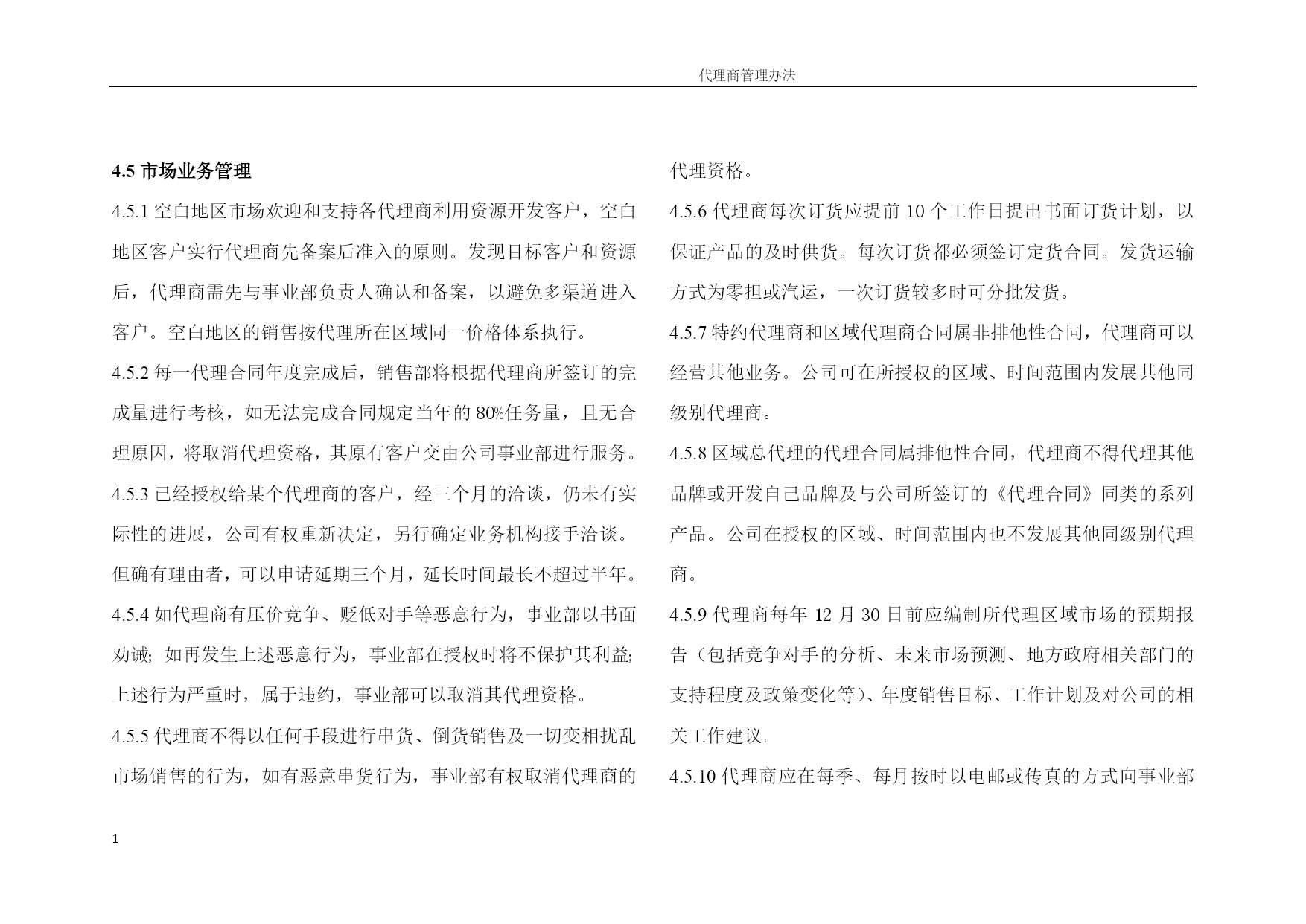 代理商管理办法

4.5 市场业务管理

4.5.1 空白地区市场欢迎和支持各代理商利用资源开发客户，空白地区客户实行代理商先备案后准入的原则。发现目标客户和资源后，代理商需先与事业部负责人确认和备案，以避免多渠道进入客户。空白地区的销售按代理所在区域同一价格体系执行。

4.5.2 每一代理合同年度完成后，销售部将根据代理商所签订的完成量进行考核，如无法完成合同规定当年的 80%任务量，且无合理原因，将取消代理资格，其原有客户交由公司事业部进行服务。

4.5.3 已经授权给某个代理商的客户，经三个月的洽谈，仍未有实际性的进展，公司有权重新决定，另行确定业务机构接手洽谈。但确有理由者，可以申请延期三个月，延长时间最长不超过半年。

4.5.4 如代理商有压价竞争、贬低对手等恶意行为，事业部以书面劝诫；如再发生上述恶意行为，事业部在授权时将不保护其利益；上述行为严重时，属于违约，事业部可以取消其代理资格。

4.5.5 代理商不得以任何手段进行串货、倒货销售及一切变相扰乱市场销售的行为，如有恶意串货行为，事业部有权取消代理商的代理资格。

4.5.6 代理商每次订货应提前 10 个工作日提出书面订货计划，以保证产品的及时供货。每次订货都必须签订定货合同。发货运输方式为零担或汽运，一次订货较多时可分批发货。

4.5.7 特约代理商和区域代理商合同属非排他性合同，代理商可以经营其他业务。公司可在所授权的区域、时间范围内发展其他同级别代理商。

4.5.8 区域总代理的代理合同属排他性合同，代理商不得代理其他品牌或开发自己品牌及与公司所签订的《代理合同》同类的系列产品。公司在授权的区域、时间范围内也不发展其他同级别代理商。

4.5.9 代理商每年 12 月 30 日前应编制所代理区域市场的预期报告（包括竞争对手的分析、未来市场预测、地方政府相关部门的支持程度及政策变化等）、年度销售目标、工作计划及对公司的相关工作建议。

4.5.10 代理商应在每季、每月按时以电邮或传真的方式向事业部

1